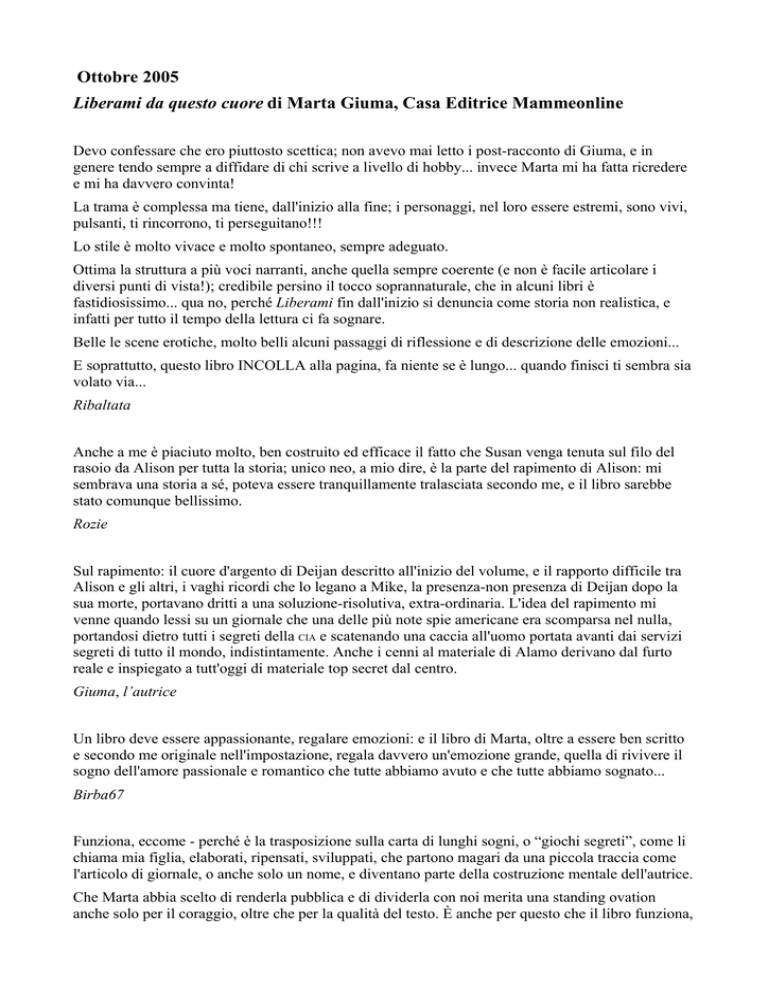 Ottobre 2005

Liberami da questo cuore di Marta Giuma, Casa Editrice Mammeonline

Devo confessare che ero piuttosto scettica; non avevo mai letto i post-racconto di Giuma, e in genere tendo sempre a diffidare di chi scrive a livello di hobby... invece Marta mi ha fatta ricredere e mi ha davvero convinta!

La trama è complessa ma tiene, dall'inizio alla fine; i personaggi, nel loro essere estremi, sono vivi, pulsanti, ti rincorrono, ti perseguitano!!!

Lo stile è molto vivace e molto spontaneo, sempre adeguato.

Ottima la struttura a più voci narranti, anche quella sempre coerente (e non è facile articolare i diversi punti di vista!); credibile persino il tocco soprannaturale, che in alcuni libri è fastidiosissimo... qua no, perché Liberami fin dall'inizio si denuncia come storia non realistica, e infatti per tutto il tempo della lettura ci fa sognare.

Belle le scene erotiche, molto belli alcuni passaggi di riflessione e di descrizione delle emozioni...

E soprattutto, questo libro INCOLLA alla pagina, fa niente se è lungo... quando finisci ti sembra sia volato via...

Ribaltata

Anche a me è piaciuto molto, ben costruito ed efficace il fatto che Susan venga tenuta sul filo del rasoio da Alison per tutta la storia; unico neo, a mio dire, è la parte del rapimento di Alison: mi sembrava una storia a sé, poteva essere tranquillamente tralasciata secondo me, e il libro sarebbe stato comunque bellissimo.

Rozie

Sul rapimento: il cuore d'argento di Deijan descritto all'inizio del volume, e il rapporto difficile tra Alison e gli altri, i vaghi ricordi che lo legano a Mike, la presenza-non presenza di Deijan dopo la sua morte, portavano dritti a una soluzione-risolutiva, extra-ordinaria. L'idea del rapimento mi venne quando lessi su un giornale che una delle più note spie americane era scomparsa nel nulla, portandosi dietro tutti i segreti della CIA e scatenando una caccia all'uomo portata avanti dai servizi segreti di tutto il mondo, indistintamente. Anche i cenni al materiale di Alamo derivano dal furto reale e inspiegato a tutt'oggi di materiale top secret dal centro.

Giuma, l'autrice

Un libro deve essere appassionante, regalare emozioni: e il libro di Marta, oltre a essere ben scritto e secondo me originale nell'impostazione, regala davvero un'emozione grande, quella di rivivere il sogno dell'amore passionale e romantico che tutte abbiamo avuto e che tutte abbiamo sognato...

Birba67

Funziona, eccome - perché è la trasposizione sulla carta di lunghi sogni, o "giochi segreti", come li chiama mia figlia, elaborati, ripensati, sviluppati, che partono magari da una piccola traccia come l'articolo di giornale, o anche solo un nome, e diventano parte della costruzione mentale dell'autrice.

Che Marta abbia scelto di renderla pubblica e di dividerla con noi merita una standing ovation anche solo per il coraggio, oltre che per la qualità del testo. È anche per questo che il libro funziona,